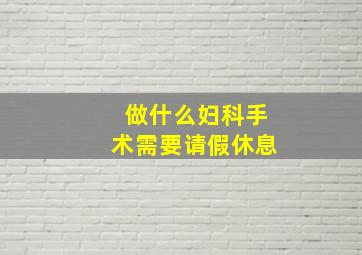 做什么妇科手术需要请假休息